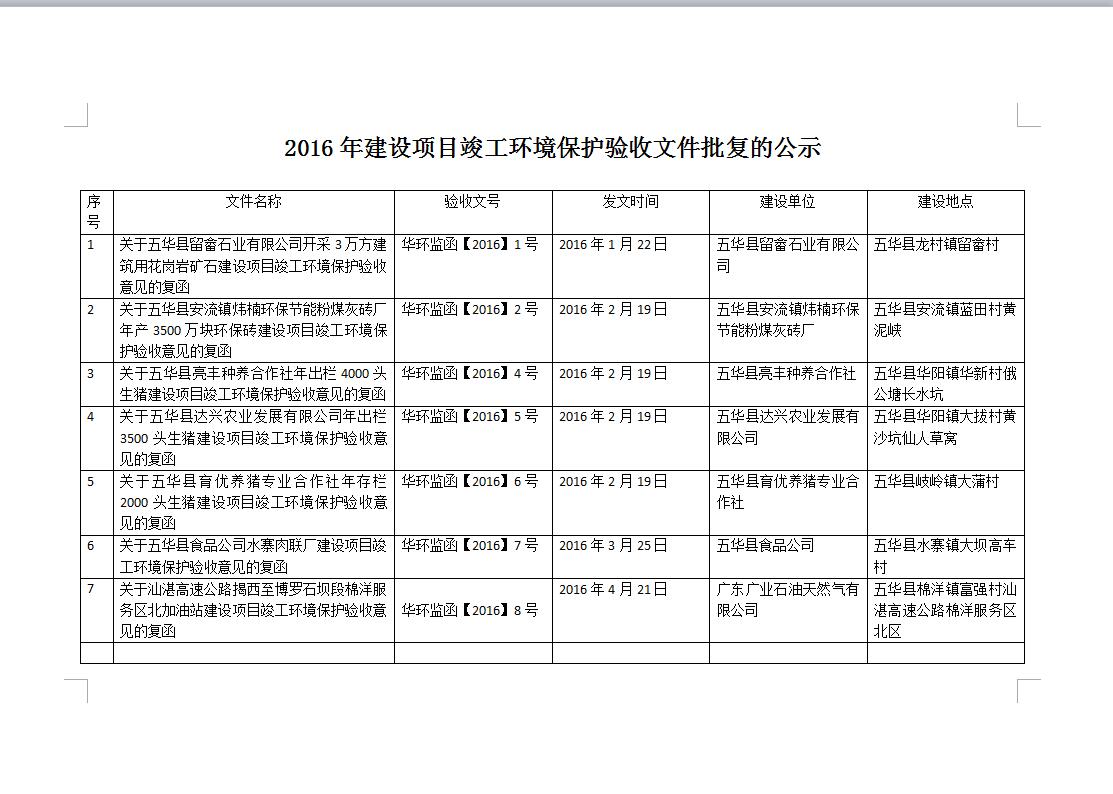 2016 年建设项目竣工环境保护验收文件批复的公示

| 序号 | 文件名称 | 验收文号 | 发文时间 | 建设单位 | 建设地点 |
|---|---|---|---|---|---|
| 1 | 关于五华县留畲石业有限公司开采 3 万方建筑用花岗岩矿石建设项目竣工环境保护验收意见的复函 | 华环监函【2016】1 号 | 2016 年 1 月 22 日 | 五华县留畲石业有限公司 | 五华县龙村镇留畲村 |
| 2 | 关于五华县安流镇炜楠环保节能粉煤灰砖厂年产 3500 万块环保砖建设项目竣工环境保护验收意见的复函 | 华环监函【2016】2 号 | 2016 年 2 月 19 日 | 五华县安流镇炜楠环保节能粉煤灰砖厂 | 五华县安流镇蓝田村黄泥峡 |
| 3 | 关于五华县亮丰种养合作社年出栏 4000 头生猪建设项目竣工环境保护验收意见的复函 | 华环监函【2016】4 号 | 2016 年 2 月 19 日 | 五华县亮丰种养合作社 | 五华县华阳镇华新村俄公塘长水坑 |
| 4 | 关于五华县达兴农业发展有限公司年出栏 3500 头生猪建设项目竣工环境保护验收意见的复函 | 华环监函【2016】5 号 | 2016 年 2 月 19 日 | 五华县达兴农业发展有限公司 | 五华县华阳镇大拔村黄沙坑仙人草窝 |
| 5 | 关于五华县育优养猪专业合作社年存栏 2000 头生猪建设项目竣工环境保护验收意见的复函 | 华环监函【2016】6 号 | 2016 年 2 月 19 日 | 五华县育优养猪专业合作社 | 五华县岐岭镇大蒲村 |
| 6 | 关于五华县食品公司水寨肉联厂建设项目竣工环境保护验收意见的复函 | 华环监函【2016】7 号 | 2016 年 3 月 25 日 | 五华县食品公司 | 五华县水寨镇大坝高车村 |
| 7 | 关于汕湛高速公路揭西至博罗石坝段棉洋服务区北加油站建设项目竣工环境保护验收意见的复函 | 华环监函【2016】8 号 | 2016 年 4 月 21 日 | 广东广业石油天然气有限公司 | 五华县棉洋镇富强村汕湛高速公路棉洋服务区北区 |
| | | | | | |